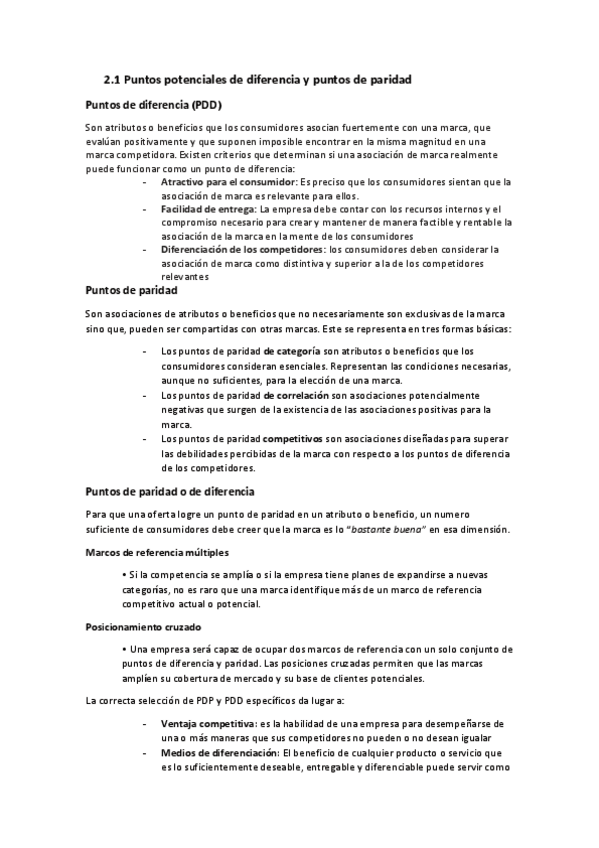 2.1 Puntos potenciales de diferencia y puntos de paridad

Puntos de diferencia (PDD)

Son atributos o beneficios que los consumidores asocian fuertemente con una marca, que evalúan positivamente y que suponen imposible encontrar en la misma magnitud en una marca competidora. Existen criterios que determinan si una asociación de marca realmente puede funcionar como un punto de diferencia:

- Atractivo para el consumidor: Es preciso que los consumidores sientan que la asociación de marca es relevante para ellos.
- Facilidad de entrega: La empresa debe contar con los recursos internos y el compromiso necesario para crear y mantener de manera factible y rentable la asociación de la marca en la mente de los consumidores
- Diferenciación de los competidores: los consumidores deben considerar la asociación de marca como distintiva y superior a la de los competidores relevantes

Puntos de paridad

Son asociaciones de atributos o beneficios que no necesariamente son exclusivas de la marca sino que, pueden ser compartidas con otras marcas. Este se representa en tres formas básicas:

- Los puntos de paridad de categoría son atributos o beneficios que los consumidores consideran esenciales. Representan las condiciones necesarias, aunque no suficientes, para la elección de una marca.
- Los puntos de paridad de correlación son asociaciones potencialmente negativas que surgen de la existencia de las asociaciones positivas para la marca.
- Los puntos de paridad competitivos son asociaciones diseñadas para superar las debilidades percibidas de la marca con respecto a los puntos de diferencia de los competidores.

Puntos de paridad o de diferencia

Para que una oferta logre un punto de paridad en un atributo o beneficio, un numero suficiente de consumidores debe creer que la marca es lo "bastante bueno" en esa dimensión.

Marcos de referencia múltiples

• Si la competencia se amplía o si la empresa tiene planes de expandirse a nuevas categorías, no es raro que una marca identifique más de un marco de referencia competitivo actual o potencial.

Posicionamiento cruzado

• Una empresa será capaz de ocupar dos marcos de referencia con un solo conjunto de puntos de diferencia y paridad. Las posiciones cruzadas permiten que las marcas amplíen su cobertura de mercado y su base de clientes potenciales.

La correcta selección de PDP y PDD específicos da lugar a:

- Ventaja competitiva: es la habilidad de una empresa para desempeñarse de una o más maneras que sus competidores no pueden o no desean igualar
- Medios de diferenciación: El beneficio de cualquier producto o servicio que es lo suficientemente deseable, entregable y diferenciable puede servir como